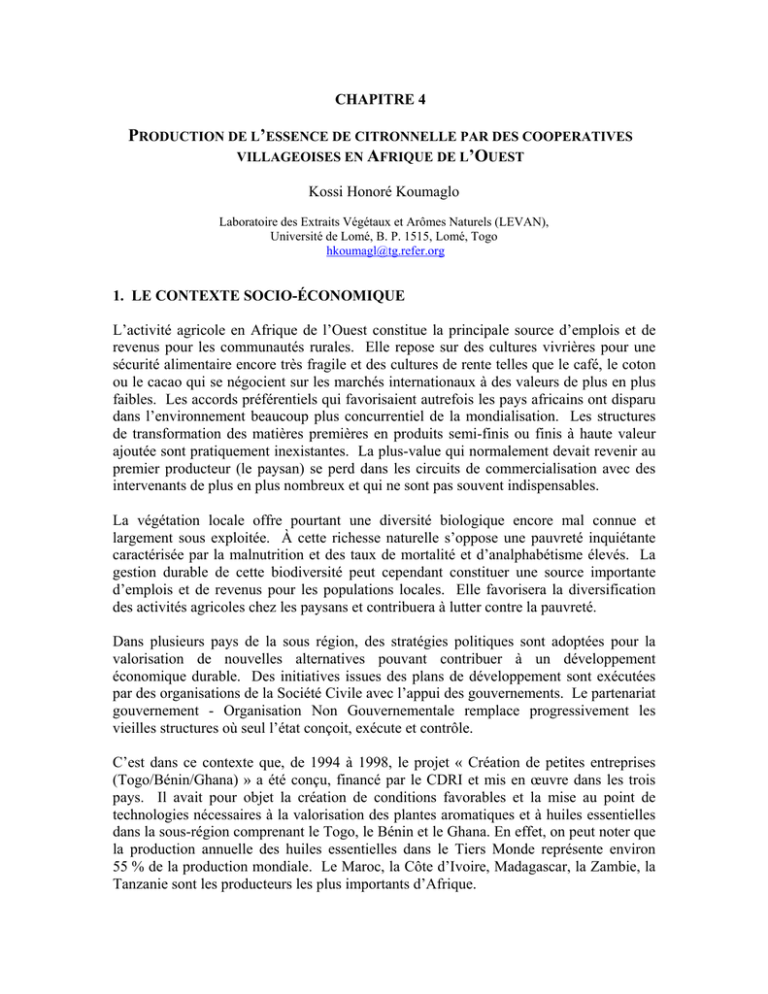 CHAPITRE 4

PRODUCTION DE L'ESSENCE DE CITRONNELLE PAR DES COOPERATIVES VILLAGEOISES EN AFRIQUE DE L'OUEST

Kossi Honoré Koumaglo

Laboratoire des Extraits Végétaux et Arômes Naturels (LEVAN), Université de Lomé, B. P. 1515, Lomé, Togo
hkoumagl@tg.refer.org

1. LE CONTEXTE SOCIO-ÉCONOMIQUE

L'activité agricole en Afrique de l'Ouest constitue la principale source d'emplois et de revenus pour les communautés rurales. Elle repose sur des cultures vivrières pour une sécurité alimentaire encore très fragile et des cultures de rente telles que le café, le coton ou le cacao qui se négocient sur les marchés internationaux à des valeurs de plus en plus faibles. Les accords préférentiels qui favorisaient autrefois les pays africains ont disparu dans l'environnement beaucoup plus concurrentiel de la mondialisation. Les structures de transformation des matières premières en produits semi-finis ou finis à haute valeur ajoutée sont pratiquement inexistantes. La plus-value qui normalement devait revenir au premier producteur (le paysan) se perd dans les circuits de commercialisation avec des intervenants de plus en plus nombreux et qui ne sont pas souvent indispensables.

La végétation locale offre pourtant une diversité biologique encore mal connue et largement sous exploitée. À cette richesse naturelle s'oppose une pauvreté inquiétante caractérisée par la malnutrition et des taux de mortalité et d'analphabétisme élevés. La gestion durable de cette biodiversité peut cependant constituer une source importante d'emplois et de revenus pour les populations locales. Elle favorisera la diversification des activités agricoles chez les paysans et contribuera à lutter contre la pauvreté.

Dans plusieurs pays de la sous région, des stratégies politiques sont adoptées pour la valorisation de nouvelles alternatives pouvant contribuer à un développement économique durable. Des initiatives issues des plans de développement sont exécutées par des organisations de la Société Civile avec l'appui des gouvernements. Le partenariat gouvernement - Organisation Non Gouvernementale remplace progressivement les vieilles structures où seul l'état conçoit, exécute et contrôle.

C'est dans ce contexte que, de 1994 à 1998, le projet « Création de petites entreprises (Togo/Bénin/Ghana) » a été conçu, financé par le CDRI et mis en œuvre dans les trois pays. Il avait pour objet la création de conditions favorables et la mise au point de technologies nécessaires à la valorisation des plantes aromatiques et à huiles essentielles dans la sous-région comprenant le Togo, le Bénin et le Ghana. En effet, on peut noter que la production annuelle des huiles essentielles dans le Tiers Monde représente environ 55 % de la production mondiale. Le Maroc, la Côte d'Ivoire, Madagascar, la Zambie, la Tanzanie sont les producteurs les plus importants d'Afrique.